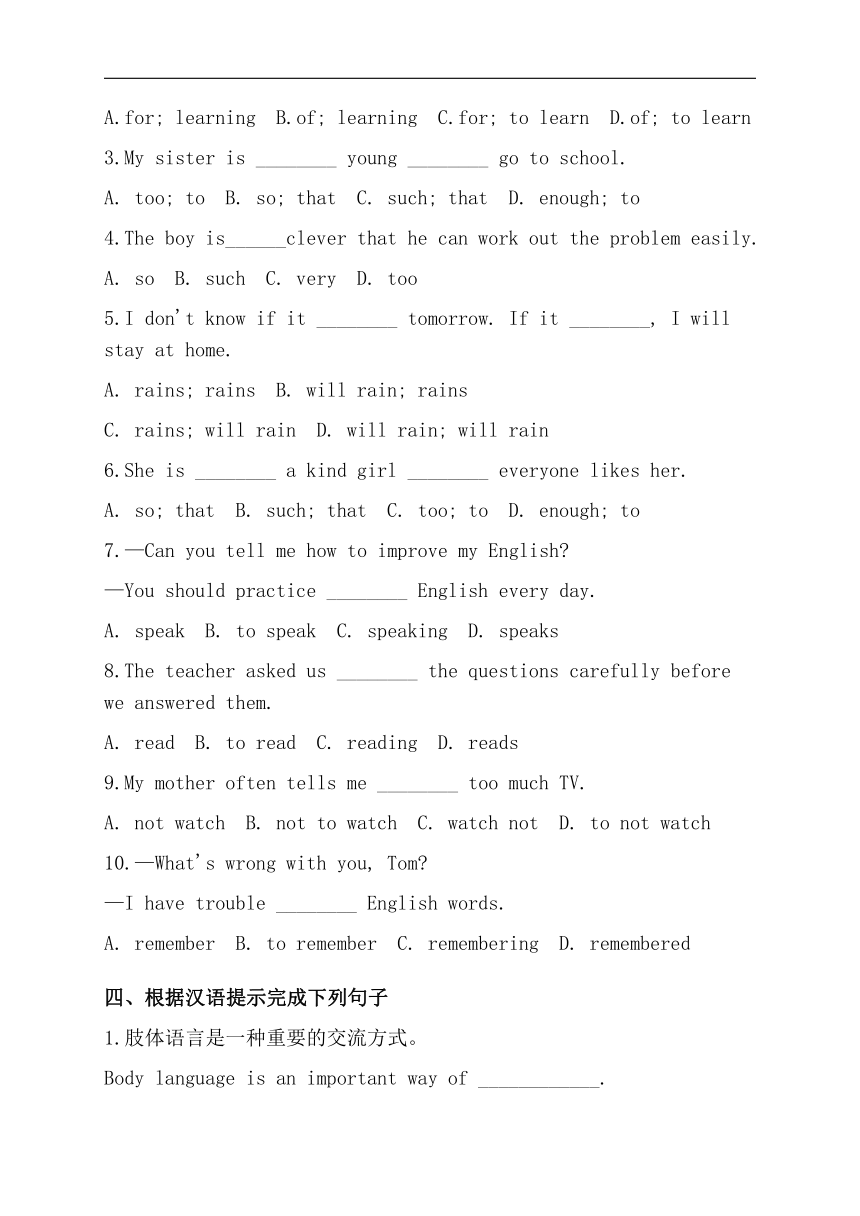 A.for; learning  B.of; learning  C.for; to learn  D.of; to learn

3.My sister is ________ young ________ go to school.

A. too; to  B. so; that  C. such; that  D. enough; to

4.The boy is______clever that he can work out the problem easily.

A. so  B. such  C. very  D. too

5.I don't know if it ________ tomorrow. If it ________, I will stay at home.

A. rains; rains  B. will rain; rains

C. rains; will rain  D. will rain; will rain

6.She is ________ a kind girl ________ everyone likes her.

A. so; that  B. such; that  C. too; to  D. enough; to

7.—Can you tell me how to improve my English?

—You should practice ________ English every day.

A. speak  B. to speak  C. speaking  D. speaks

8.The teacher asked us ________ the questions carefully before we answered them.

A. read  B. to read  C. reading  D. reads

9.My mother often tells me ________ too much TV.

A. not watch  B. not to watch  C. watch not  D. to not watch

10.—What's wrong with you, Tom?

—I have trouble ________ English words.

A. remember  B. to remember  C. remembering  D. remembered

四、根据汉语提示完成下列句子

1.肢体语言是一种重要的交流方式。

Body language is an important way of ____________.